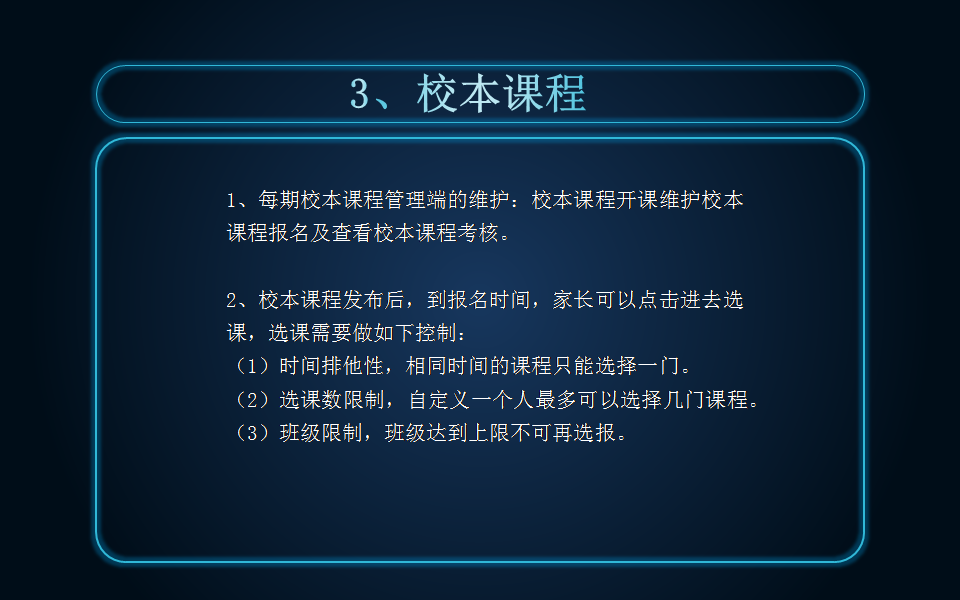 3、校本课程

1、每期校本课程管理端的维护：校本课程开课维护校本课程报名及查看校本课程考核。

2、校本课程发布后，到报名时间，家长可以点击进去选课，选课需要做如下控制：
（1）时间排他性，相同时间的课程只能选择一门。
（2）选课数限制，自定义一个人最多可以选择几门课程。
（3）班级限制，班级达到上限不可再选报。